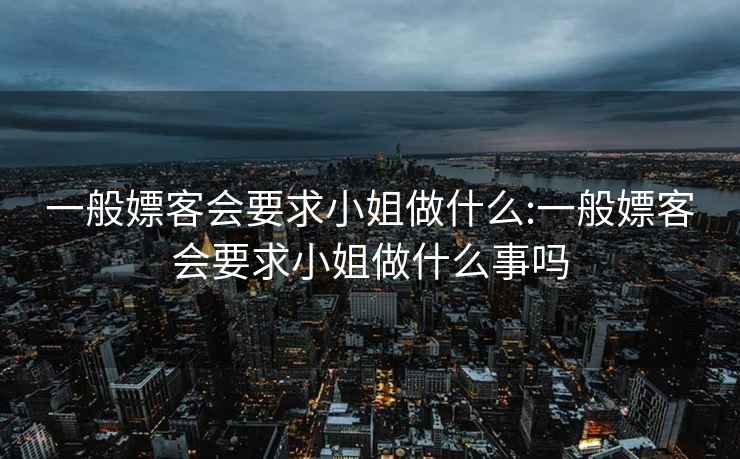 一般嫖客会要求小姐做什么:一般嫖客会要求小姐做什么事吗